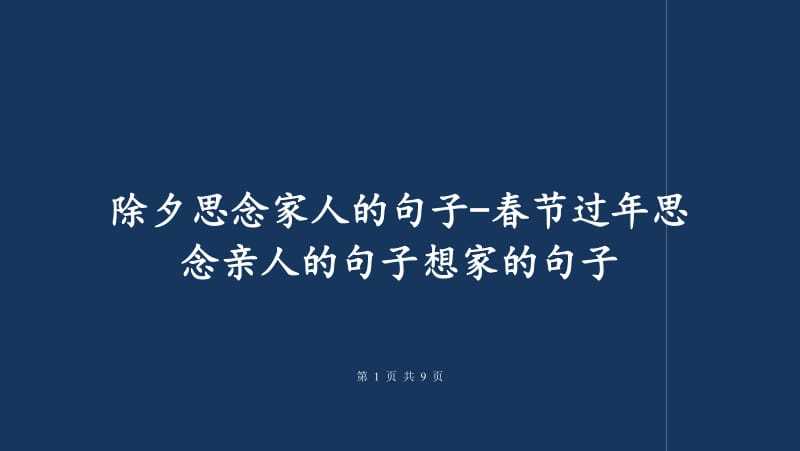 除夕思念家人的句子-春节过年思念亲人的句子想家的句子

第 1 页 共 9 页